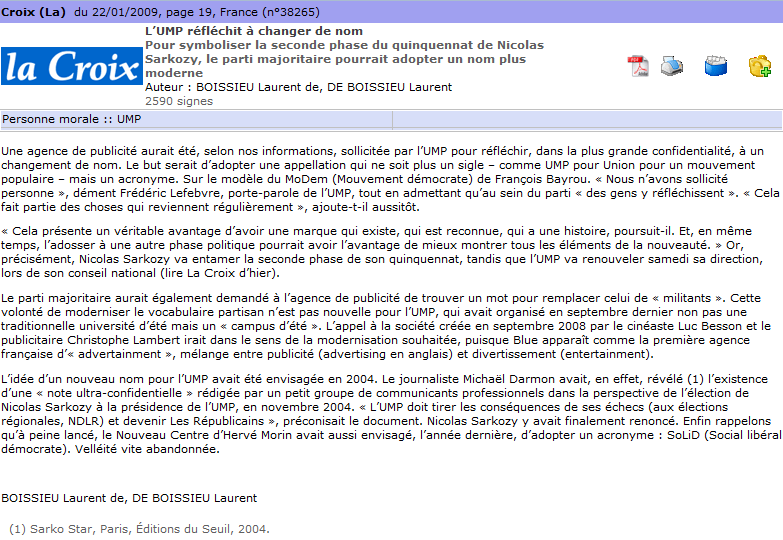 Croix (La) du 22/01/2009, page 19, France (n°38265)

la Croix

L'UMP réfléchit à changer de nom
Pour symboliser la seconde phase du quinquennat de Nicolas Sarkozy, le parti majoritaire pourrait adopter un nom plus moderne
Auteur : BOISSIEU Laurent de, DE BOISSIEU Laurent
2590 signes

Personne morale :: UMP

Une agence de publicité aurait été, selon nos informations, sollicitée par l'UMP pour réfléchir, dans la plus grande confidentialité, à un changement de nom. Le but serait d'adopter une appellation qui ne soit plus un sigle – comme UMP pour Union pour un mouvement populaire – mais un acronyme. Sur le modèle du MoDem (Mouvement démocrate) de François Bayrou. « Nous n'avons sollicité personne », dément Frédéric Lefebvre, porte-parole de l'UMP, tout en admettant qu'au sein du parti « des gens y réfléchissent ». « Cela fait partie des choses qui reviennent régulièrement », ajoute-t-il aussitôt.

« Cela présente un véritable avantage d'avoir une marque qui existe, qui est reconnue, qui a une histoire, poursuit-il. Et, en même temps, l'adosser à une autre phase politique pourrait avoir l'avantage de mieux montrer tous les éléments de la nouveauté. » Or, précisément, Nicolas Sarkozy va entamer la seconde phase de son quinquennat, tandis que l'UMP va renouveler samedi sa direction, lors de son conseil national (lire La Croix d'hier).

Le parti majoritaire aurait également demandé à l'agence de publicité de trouver un mot pour remplacer celui de « militants ». Cette volonté de moderniser le vocabulaire partisan n'est pas nouvelle pour l'UMP, qui avait organisé en septembre dernier non pas une traditionnelle université d'été mais un « campus d'été ». L'appel à la société créée en septembre 2008 par le cinéaste Luc Besson et le publicitaire Christophe Lambert irait dans le sens de la modernisation souhaitée, puisque Blue apparaît comme la première agence française d'« advertainment », mélange entre publicité (advertising en anglais) et divertissement (entertainment).

L'idée d'un nouveau nom pour l'UMP avait été envisagée en 2004. Le journaliste Michaël Darmon avait, en effet, révélé (1) l'existence d'une « note ultra-confidentielle » rédigée par un petit groupe de communicants professionnels dans la perspective de l'élection de Nicolas Sarkozy à la présidence de l'UMP, en novembre 2004. « L'UMP doit tirer les conséquences de ses échecs (aux élections régionales, NDLR) et devenir Les Républicains », préconisait le document. Nicolas Sarkozy y avait finalement renoncé. Enfin rappelons qu'à peine lancé, le Nouveau Centre d'Hervé Morin avait aussi envisagé, l'année dernière, d'adopter un acronyme : SoLiD (Social libéral démocrate). Velléité vite abandonnée.

BOISSIEU Laurent de, DE BOISSIEU Laurent

(1) Sarko Star, Paris, Éditions du Seuil, 2004.